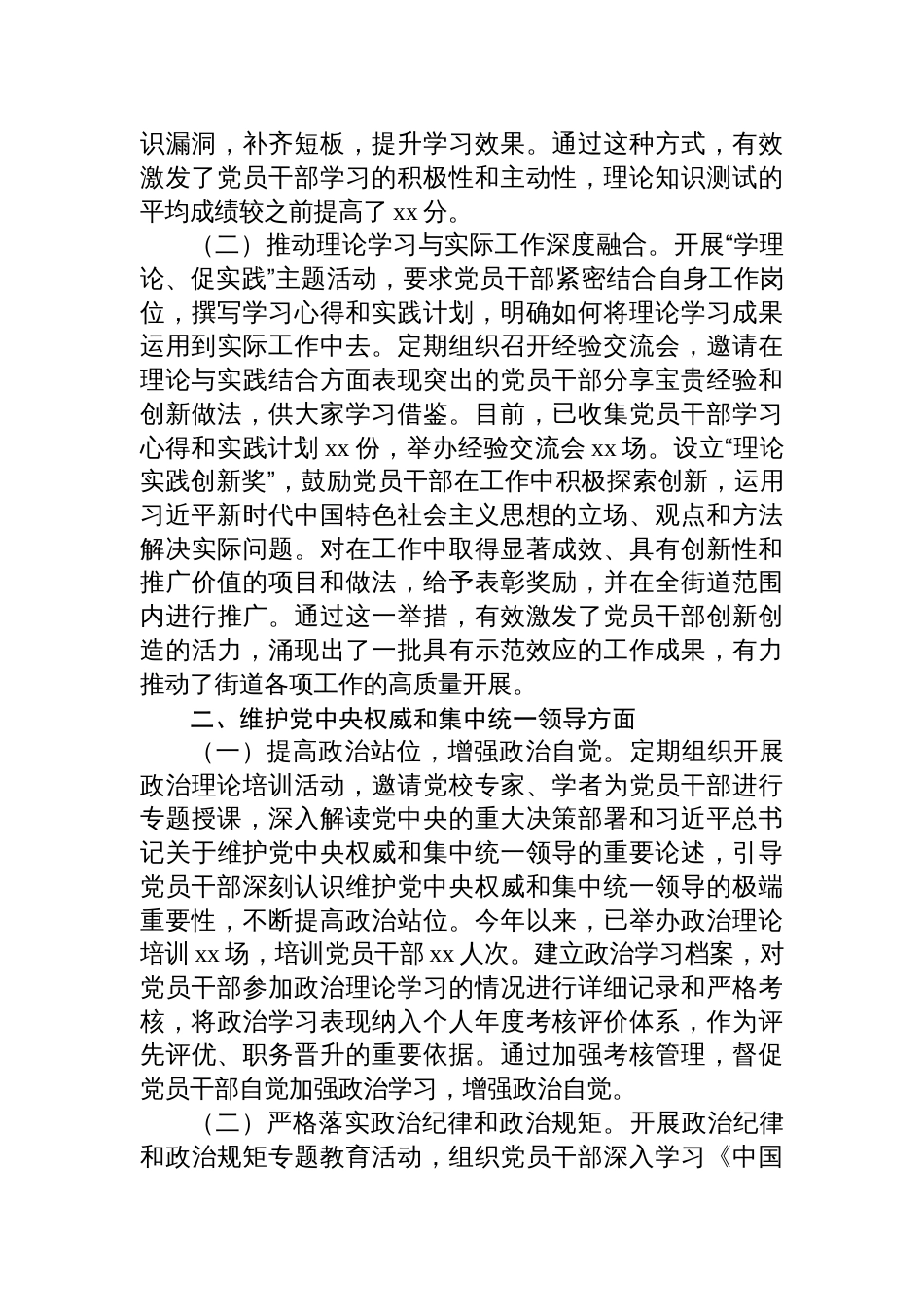 识漏洞，补齐短板，提升学习效果。通过这种方式，有效激发了党员干部学习的积极性和主动性，理论知识测试的平均成绩较之前提高了 xx 分。

（二）推动理论学习与实际工作深度融合。开展“学理论、促实践”主题活动，要求党员干部紧密结合自身工作岗位，撰写学习心得和实践计划，明确如何将理论学习成果运用到实际工作中去。定期组织召开经验交流会，邀请在理论与实践结合方面表现突出的党员干部分享宝贵经验和创新做法，供大家学习借鉴。目前，已收集党员干部学习心得和实践计划 xx 份，举办经验交流会 xx 场。设立“理论实践创新奖”，鼓励党员干部在工作中积极探索创新，运用习近平新时代中国特色社会主义思想的立场、观点和方法解决实际问题。对在工作中取得显著成效、具有创新性和推广价值的项目和做法，给予表彰奖励，并在全街道范围内进行推广。通过这一举措，有效激发了党员干部创新创造的活力，涌现出了一批具有示范效应的工作成果，有力推动了街道各项工作的高质量开展。

二、维护党中央权威和集中统一领导方面

（一）提高政治站位，增强政治自觉。定期组织开展政治理论培训活动，邀请党校专家、学者为党员干部进行专题授课，深入解读党中央的重大决策部署和习近平总书记关于维护党中央权威和集中统一领导的重要论述，引导党员干部深刻认识维护党中央权威和集中统一领导的极端重要性，不断提高政治站位。今年以来，已举办政治理论培训 xx 场，培训党员干部 xx 人次。建立政治学习档案，对党员干部参加政治理论学习的情况进行详细记录和严格考核，将政治学习表现纳入个人年度考核评价体系，作为评先评优、职务晋升的重要依据。通过加强考核管理，督促党员干部自觉加强政治学习，增强政治自觉。

（二）严格落实政治纪律和政治规矩。开展政治纪律和政治规矩专题教育活动，组织党员干部深入学习《中国